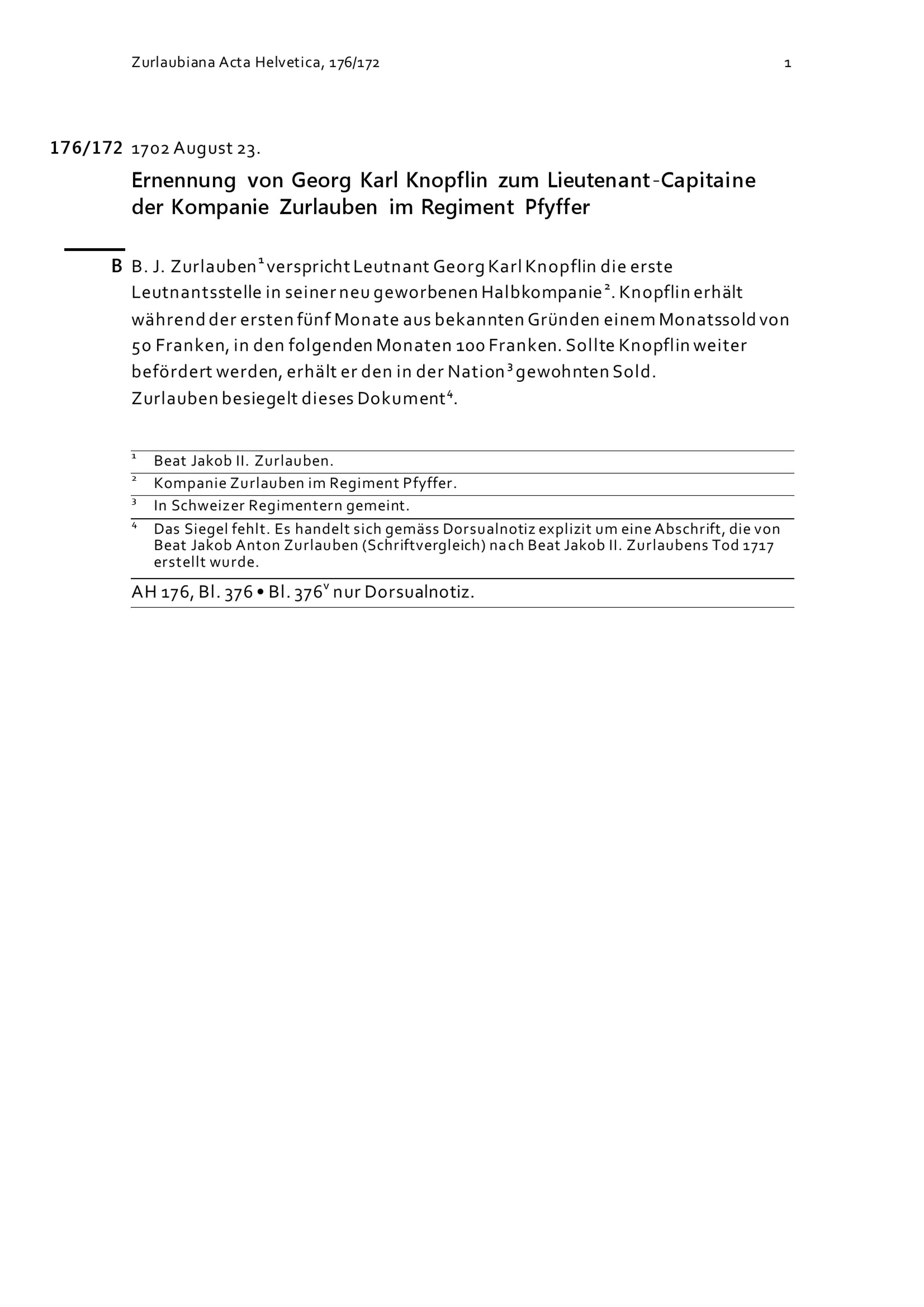 Zurlaubiana Acta Helvetica, 176/172 1

176/172 1702 August 23.

Ernennung von Georg Karl Knopflin zum Lieutenant-Capitaine der Kompanie Zurlauben im Regiment Pfyffer

B B. J. Zurlauben$^1$ verspricht Leutnant Georg Karl Knopflin die erste Leutnantsstelle in seiner neu geworbenen Halbkompanie$^2$. Knopflin erhält während der ersten fünf Monate aus bekannten Gründen einem Monatssold von 50 Franken, in den folgenden Monaten 100 Franken. Sollte Knopflin weiter befördert werden, erhält er den in der Nation$^3$ gewohnten Sold. Zurlauben besiegelt dieses Dokument$^4$.

$^1$ Beat Jakob II. Zurlauben.
$^2$ Kompanie Zurlauben im Regiment Pfyffer.
$^3$ In Schweizer Regimentern gemeint.
$^4$ Das Siegel fehlt. Es handelt sich gemäss Dorsualnotiz explizit um eine Abschrift, die von Beat Jakob Anton Zurlauben (Schriftvergleich) nach Beat Jakob II. Zurlaubens Tod 1717 erstellt wurde.

AH 176, Bl. 376 • Bl. 376$^v$ nur Dorsualnotiz.